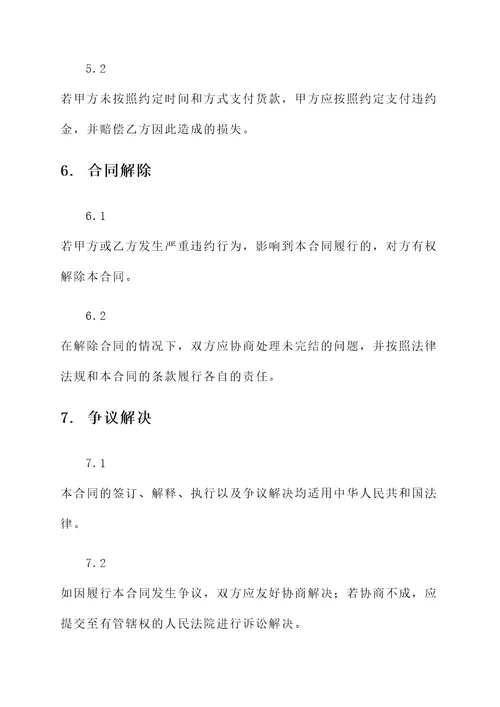 5.2

若甲方未按照约定时间和方式支付货款，甲方应按照约定支付违约金，并赔偿乙方因此造成的损失。

6. 合同解除

6.1

若甲方或乙方发生严重违约行为，影响到本合同履行的，对方有权解除本合同。

6.2

在解除合同的情况下，双方应协商处理未完结的问题，并按照法律法规和本合同的条款履行各自的责任。

7. 争议解决

7.1

本合同的签订、解释、执行以及争议解决均适用中华人民共和国法律。

7.2

如因履行本合同发生争议，双方应友好协商解决；若协商不成，应提交至有管辖权的人民法院进行诉讼解决。